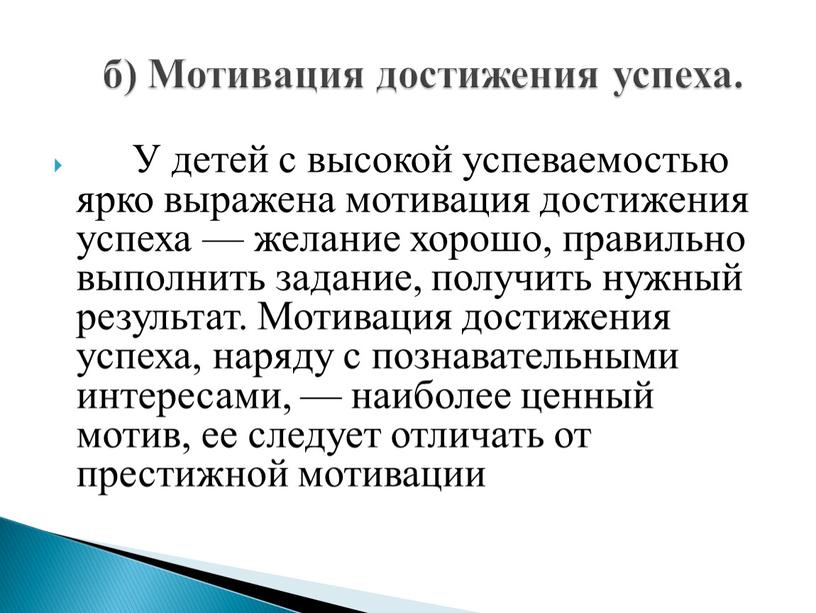 б) Мотивация достижения успеха.

У детей с высокой успеваемостью ярко выражена мотивация достижения успеха — желание хорошо, правильно выполнить задание, получить нужный результат. Мотивация достижения успеха, наряду с познавательными интересами, — наиболее ценный мотив, ее следует отличать от престижной мотивации